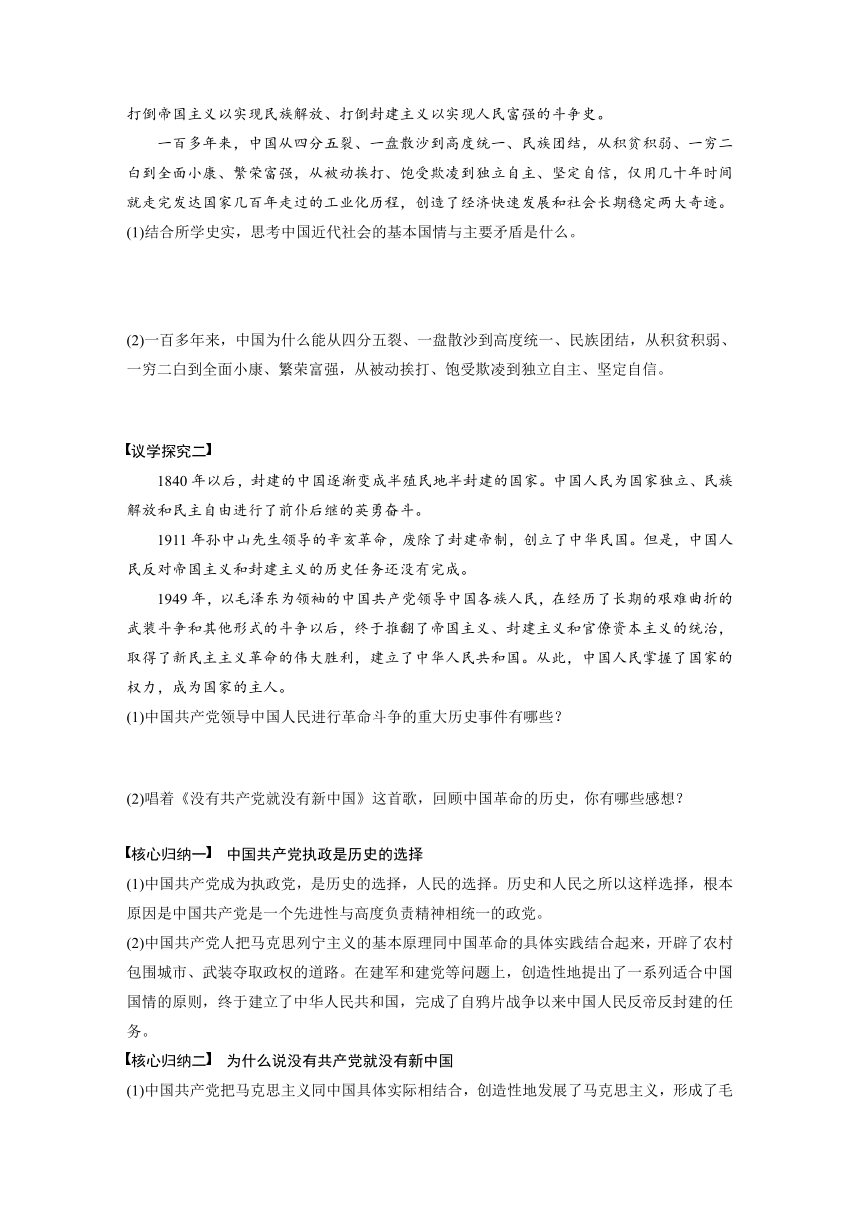 打倒帝国主义以实现民族解放、打倒封建主义以实现人民富强的斗争史。

一百多年来，中国从四分五裂、一盘散沙到高度统一、民族团结，从积贫积弱、一穷二白到全面小康、繁荣富强，从被动挨打、饱受欺凌到独立自主、坚定自信，仅用几十年时间就走完发达国家几百年走过的工业化历程，创造了经济快速发展和社会长期稳定两大奇迹。

(1)结合所学史实，思考中国近代社会的基本国情与主要矛盾是什么。

(2)一百多年来，中国为什么能从四分五裂、一盘散沙到高度统一、民族团结，从积贫积弱、一穷二白到全面小康、繁荣富强，从被动挨打、饱受欺凌到独立自主、坚定自信。

【议学探究二】

1840 年以后，封建的中国逐渐变成半殖民地半封建的国家。中国人民为国家独立、民族解放和民主自由进行了前仆后继的英勇奋斗。

1911 年孙中山先生领导的辛亥革命，废除了封建帝制，创立了中华民国。但是，中国人民反对帝国主义和封建主义的历史任务还没有完成。

1949 年，以毛泽东为领袖的中国共产党领导中国各族人民，在经历了长期的艰难曲折的武装斗争和其他形式的斗争以后，终于推翻了帝国主义、封建主义和官僚资本主义的统治，取得了新民主主义革命的伟大胜利，建立了中华人民共和国。从此，中国人民掌握了国家的权力，成为国家的主人。

(1)中国共产党领导中国人民进行革命斗争的重大历史事件有哪些？

(2)唱着《没有共产党就没有新中国》这首歌，回顾中国革命的历史，你有哪些感想？

【核心归纳一】 中国共产党执政是历史的选择

(1)中国共产党成为执政党，是历史的选择，人民的选择。历史和人民之所以这样选择，根本原因是中国共产党是一个先进性与高度负责精神相统一的政党。

(2)中国共产党人把马克思列宁主义的基本原理同中国革命的具体实践结合起来，开辟了农村包围城市、武装夺取政权的道路。在建军和建党等问题上，创造性地提出了一系列适合中国国情的原则，终于建立了中华人民共和国，完成了自鸦片战争以来中国人民反帝反封建的任务。

【核心归纳二】 为什么说没有共产党就没有新中国

(1)中国共产党把马克思主义同中国具体实际相结合，创造性地发展了马克思主义，形成了毛